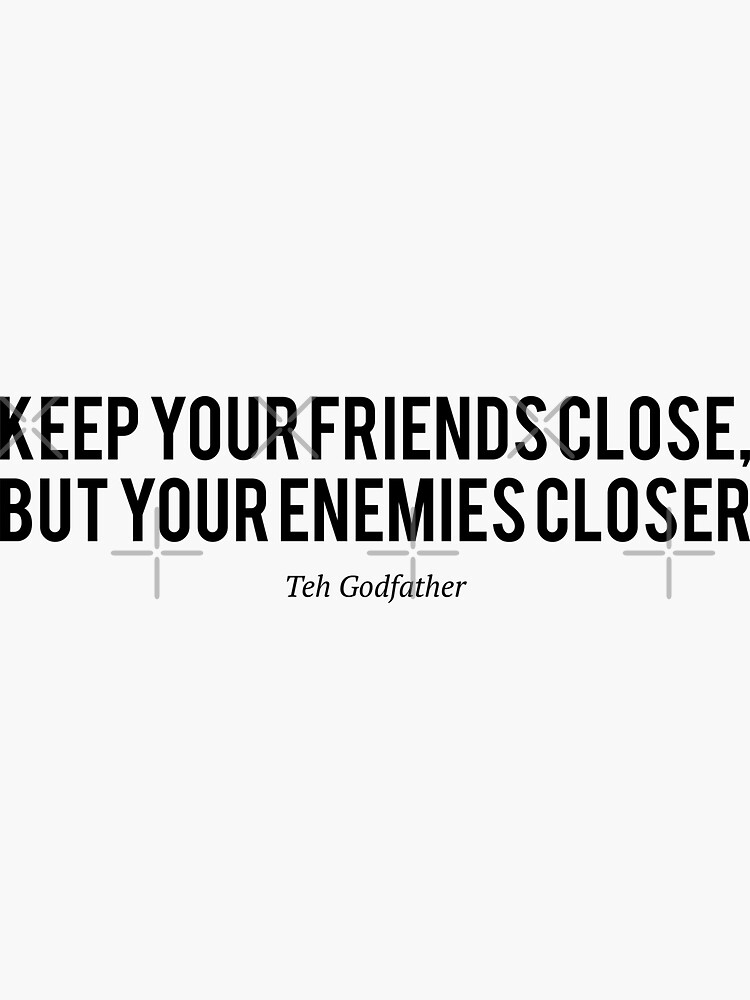 KEEP YOUR FRIENDS CLOSE, BUT YOUR ENEMIES CLOSER

Teh Godfather